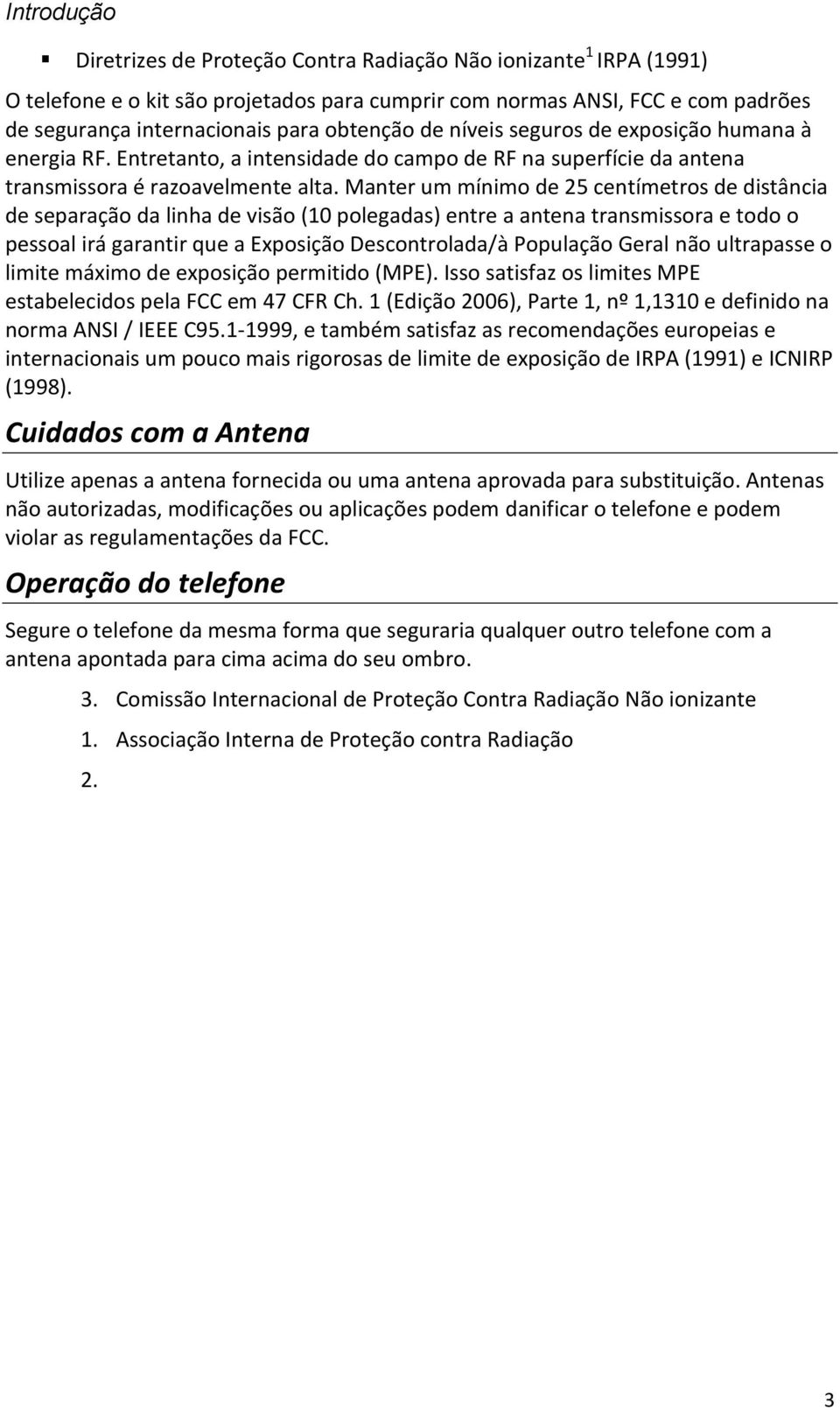 Introdução

▪ Diretrizes de Proteção Contra Radiação Não ionizante$^1$ IRPA (1991)

O telefone e o kit são projetados para cumprir com normas ANSI, FCC e com padrões de segurança internacionais para obtenção de níveis seguros de exposição humana à energia RF. Entretanto, a intensidade do campo de RF na superfície da antena transmissora é razoavelmente alta. Manter um mínimo de 25 centímetros de distância de separação da linha de visão (10 polegadas) entre a antena transmissora e todo o pessoal irá garantir que a Exposição Descontrolada/à População Geral não ultrapasse o limite máximo de exposição permitido (MPE). Isso satisfaz os limites MPE estabelecidos pela FCC em 47 CFR Ch. 1 (Edição 2006), Parte 1, nº 1,1310 e definido na norma ANSI / IEEE C95.1-1999, e também satisfaz as recomendações europeias e internacionais um pouco mais rigorosas de limite de exposição de IRPA (1991) e ICNIRP (1998).

Cuidados com a Antena

Utilize apenas a antena fornecida ou uma antena aprovada para substituição. Antenas não autorizadas, modificações ou aplicações podem danificar o telefone e podem violar as regulamentações da FCC.

Operação do telefone

Segure o telefone da mesma forma que seguraria qualquer outro telefone com a antena apontada para cima acima do seu ombro.

3. Comissão Internacional de Proteção Contra Radiação Não ionizante
1. Associação Interna de Proteção contra Radiação
2.

3